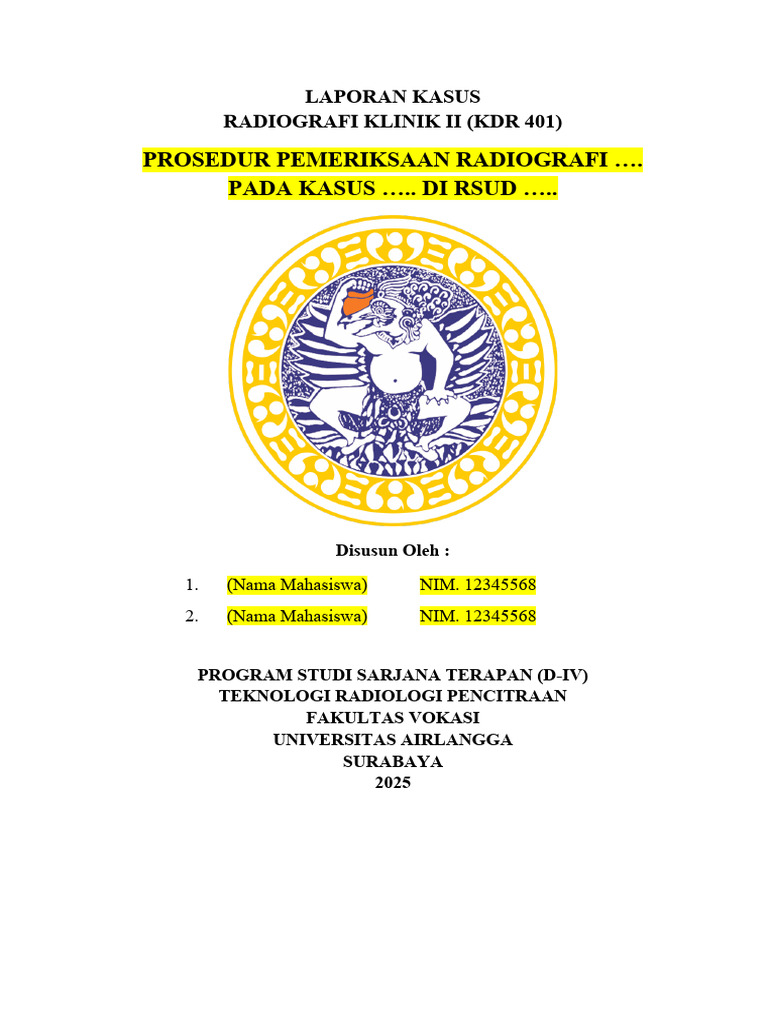 LAPORAN KASUS
RADIOGRAFI KLINIK II (KDR 401)

PROSEDUR PEMERIKSAAN RADIOGRAFI ….
PADA KASUS ….. DI RSUD …..

Disusun Oleh :

1. (Nama Mahasiswa) NIM. 12345568
2. (Nama Mahasiswa) NIM. 12345568

PROGRAM STUDI SARJANA TERAPAN (D-IV)
TEKNOLOGI RADIOLOGI PENCITRAAN
FAKULTAS VOKASI
UNIVERSITAS AIRLANGGA
SURABAYA
2025